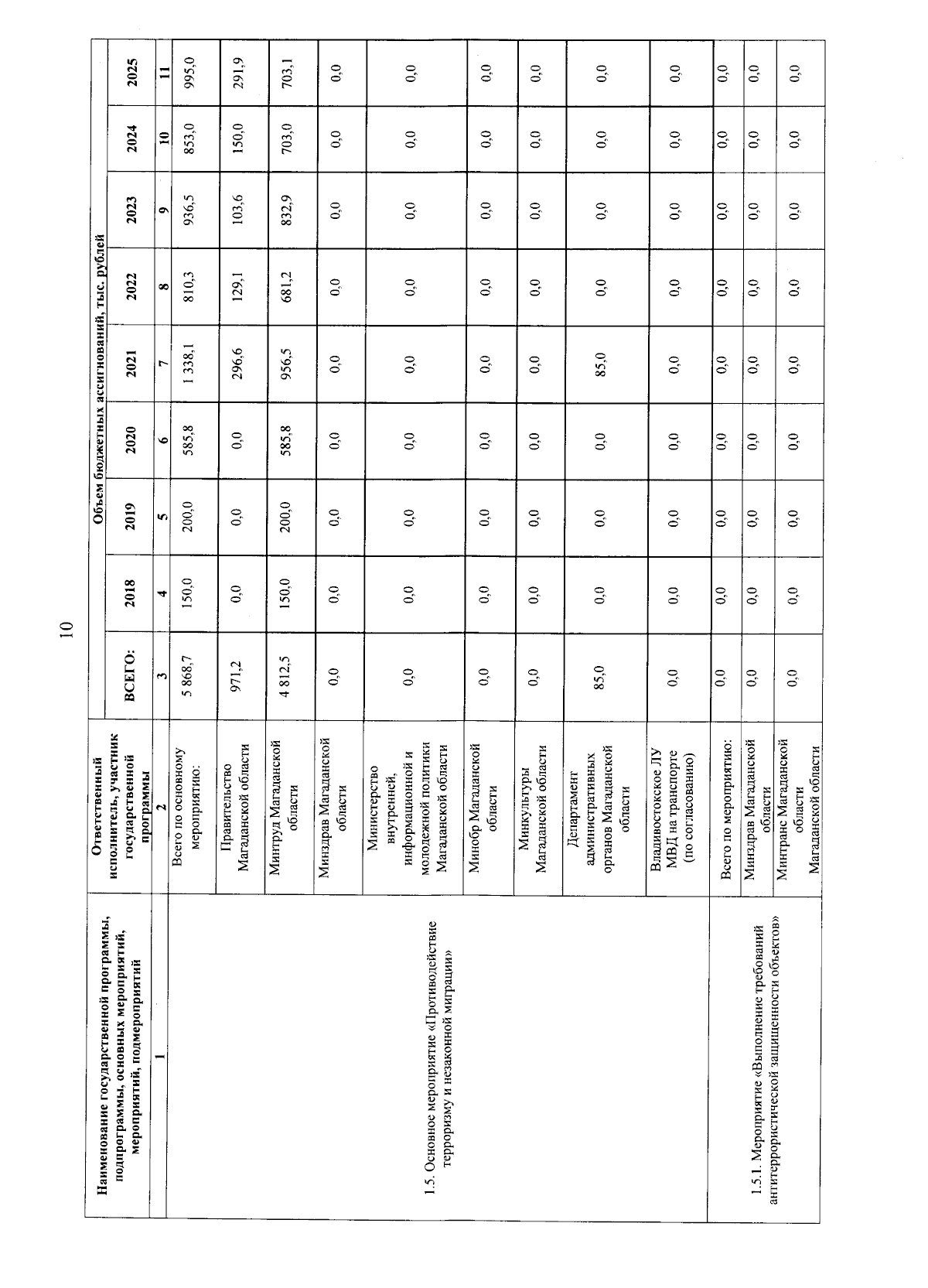 10

| Наименование государственной программы, подпрограммы, основных мероприятий, мероприятий, подмероприятий | Ответственный исполнитель, участник государственной программы | Объем бюджетных ассигнований, тыс. рублей | | | | | | | | |
|---|---|---|---|---|---|---|---|---|---|---|
| | | ВСЕГО: | 2018 | 2019 | 2020 | 2021 | 2022 | 2023 | 2024 | 2025 |
| 1 | 2 | 3 | 4 | 5 | 6 | 7 | 8 | 9 | 10 | 11 |
| 1.5. Основное мероприятие «Противодействие терроризму и незаконной миграции» | Всего по основному мероприятию: | 5 868,7 | 150,0 | 200,0 | 585,8 | 1 338,1 | 810,3 | 936,5 | 853,0 | 995,0 |
| | Правительство Магаданской области | 971,2 | 0,0 | 0,0 | 0,0 | 296,6 | 129,1 | 103,6 | 150,0 | 291,9 |
| | Минтруд Магаданской области | 4 812,5 | 150,0 | 200,0 | 585,8 | 956,5 | 681,2 | 832,9 | 703,0 | 703,1 |
| | Минздрав Магаданской области | 0,0 | 0,0 | 0,0 | 0,0 | 0,0 | 0,0 | 0,0 | 0,0 | 0,0 |
| | Министерство внутренней, информационной и молодежной политики Магаданской области | 0,0 | 0,0 | 0,0 | 0,0 | 0,0 | 0,0 | 0,0 | 0,0 | 0,0 |
| | Минобр Магаданской области | 0,0 | 0,0 | 0,0 | 0,0 | 0,0 | 0,0 | 0,0 | 0,0 | 0,0 |
| | Минкультуры Магаданской области | 0,0 | 0,0 | 0,0 | 0,0 | 0,0 | 0,0 | 0,0 | 0,0 | 0,0 |
| | Департамент административных органов Магаданской области | 85,0 | 0,0 | 0,0 | 0,0 | 85,0 | 0,0 | 0,0 | 0,0 | 0,0 |
| | Владивостокское ЛУ МВД на транспорте (по согласованию) | 0,0 | 0,0 | 0,0 | 0,0 | 0,0 | 0,0 | 0,0 | 0,0 | 0,0 |
| 1.5.1. Мероприятие «Выполнение требований антитеррористической защищенности объектов» | Всего по мероприятию: | 0,0 | 0,0 | 0,0 | 0,0 | 0,0 | 0,0 | 0,0 | 0,0 | 0,0 |
| | Минздрав Магаданской области | 0,0 | 0,0 | 0,0 | 0,0 | 0,0 | 0,0 | 0,0 | 0,0 | 0,0 |
| | Минтранс Магаданской области Магаданской области | 0,0 | 0,0 | 0,0 | 0,0 | 0,0 | 0,0 | 0,0 | 0,0 | 0,0 |